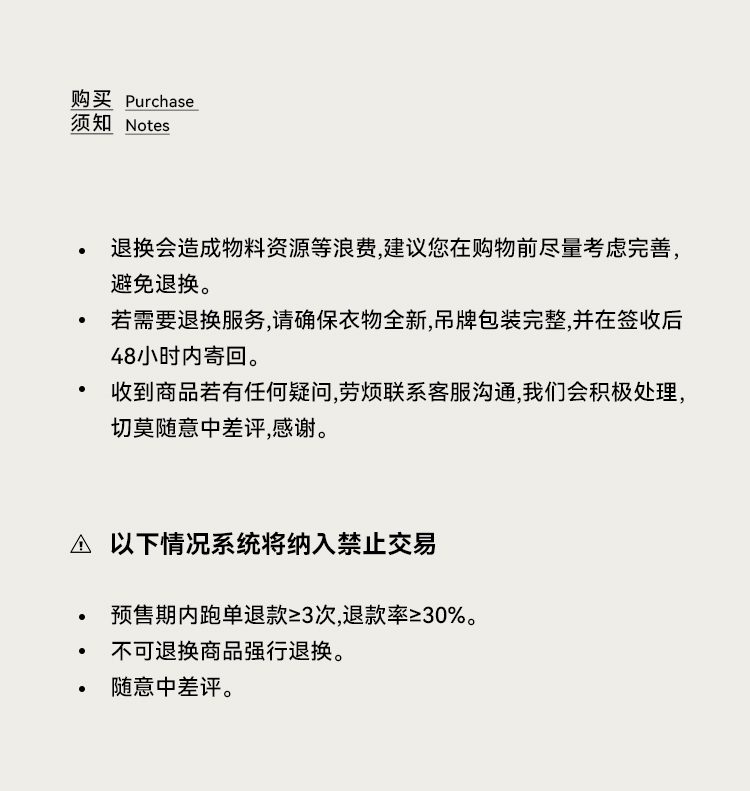 购买 Purchase
须知 Notes

• 退换会造成物料资源等浪费,建议您在购物前尽量考虑完善,避免退换。
• 若需要退换服务,请确保衣物全新,吊牌包装完整,并在签收后48小时内寄回。
• 收到商品若有任何疑问,劳烦联系客服沟通,我们会积极处理,切莫随意中差评,感谢。

⚠ 以下情况系统将纳入禁止交易

• 预售期内跑单退款≥3次,退款率≥30%。
• 不可退换商品强行退换。
• 随意中差评。